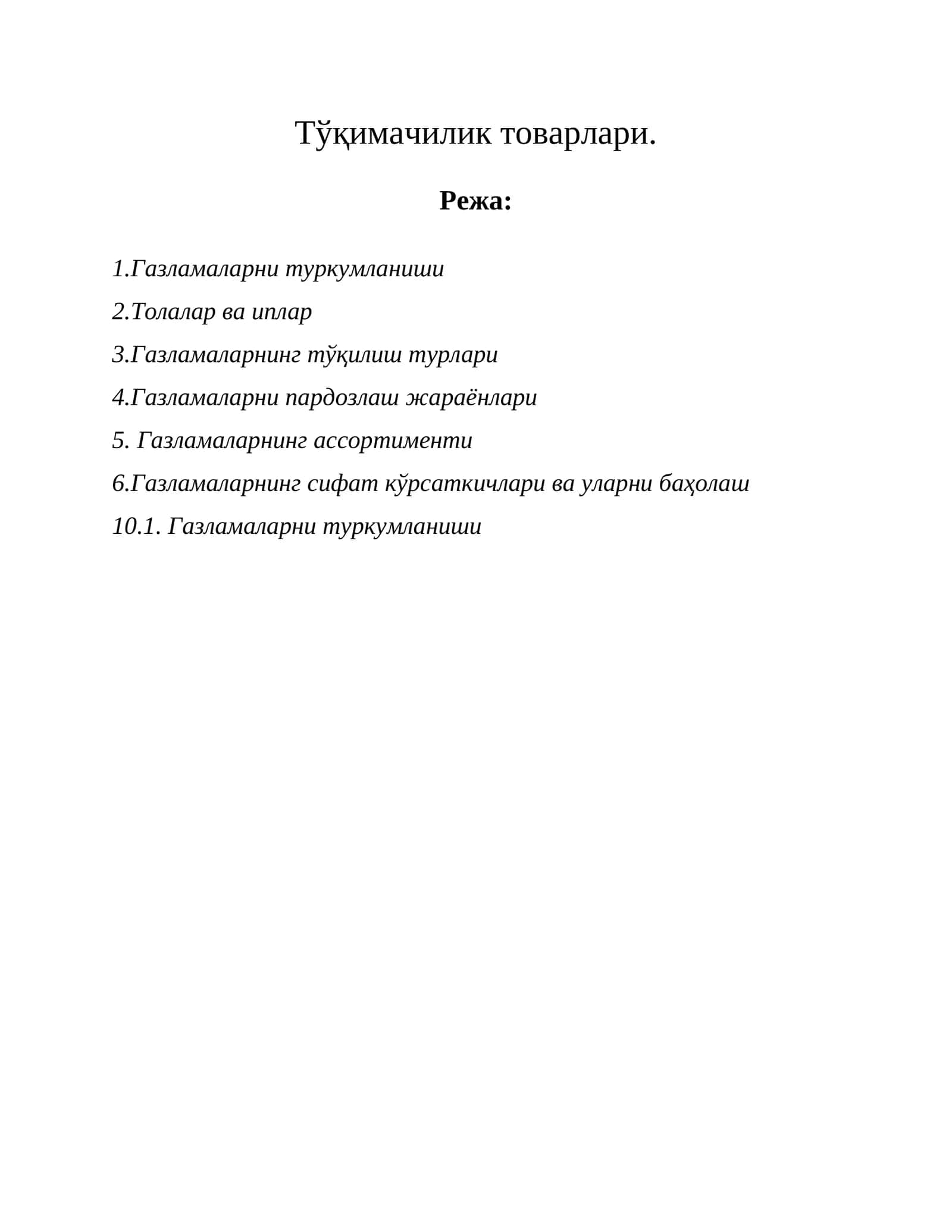 Тўқимачилик товарлари.

Режа:

1.Газламаларни туркумланиши

2.Толалар ва иплар

3.Газламаларнинг тўқилиш турлари

4.Газламаларни пардозлаш жараёнлари

5. Газламаларнинг ассортименти

6.Газламаларнинг сифат кўрсаткичлари ва уларни баҳолаш

10.1. Газламаларни туркумланиши